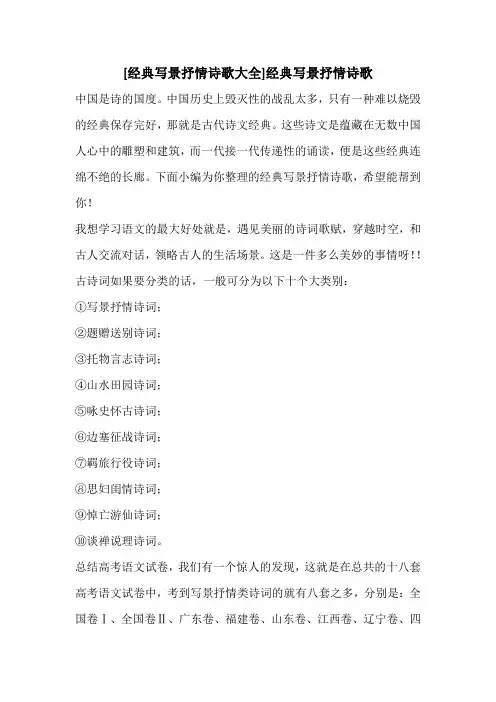 [经典写景抒情诗歌大全]经典写景抒情诗歌

中国是诗的国度。中国历史上毁灭性的战乱太多，只有一种难以烧毁的经典保存完好，那就是古代诗文经典。这些诗文是蕴藏在无数中国人心中的雕塑和建筑，而一代接一代传递性的诵读，便是这些经典连绵不绝的长廊。下面小编为你整理的经典写景抒情诗歌，希望能帮到你！

我想学习语文的最大好处就是，遇见美丽的诗词歌赋，穿越时空，和古人交流对话，领略古人的生活场景。这是一件多么美妙的事情呀！！

古诗词如果要分类的话，一般可分为以下十个大类别：

①写景抒情诗词；

②题赠送别诗词；

③托物言志诗词；

④山水田园诗词；

⑤咏史怀古诗词；

⑥边塞征战诗词；

⑦羁旅行役诗词；

⑧思妇闺情诗词；

⑨悼亡游仙诗词；

⑩谈禅说理诗词。

总结高考语文试卷，我们有一个惊人的发现，这就是在总共的十八套高考语文试卷中，考到写景抒情类诗词的就有八套之多，分别是：全国卷Ⅰ、全国卷Ⅱ、广东卷、福建卷、山东卷、江西卷、辽宁卷、四